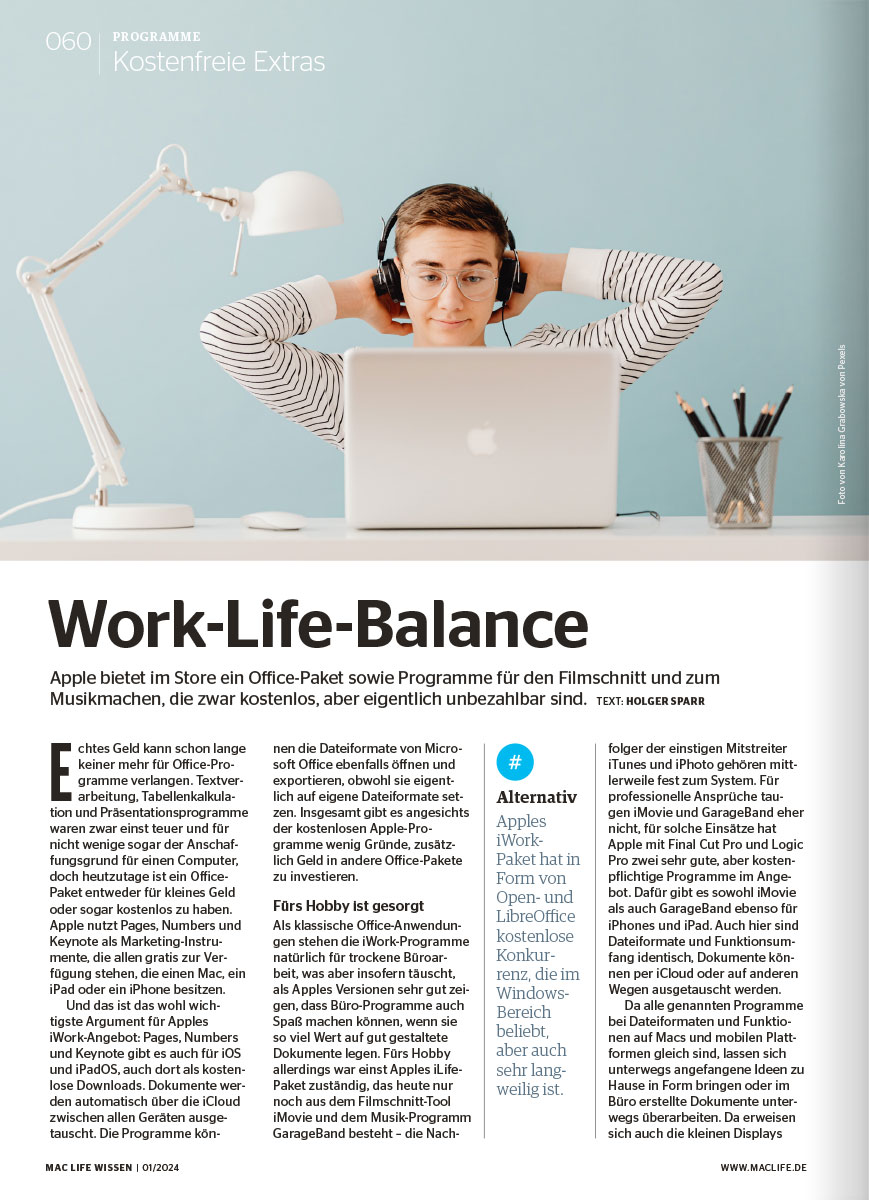 060 PROGRAMME
Kostenfreie Extras

Foto von Karolina Grabowska von Pexels

Work-Life-Balance

Apple bietet im Store ein Office-Paket sowie Programme für den Filmschnitt und zum Musikmachen, die zwar kostenlos, aber eigentlich unbezahlbar sind. TEXT: HOLGER SPARR

Echtes Geld kann schon lange keiner mehr für Office-Programme verlangen. Textverarbeitung, Tabellenkalkulation und Präsentationsprogramme waren zwar einst teuer und für nicht wenige sogar der Anschaffungsgrund für einen Computer, doch heutzutage ist ein Office-Paket entweder für kleines Geld oder sogar kostenlos zu haben. Apple nutzt Pages, Numbers und Keynote als Marketing-Instrumente, die allen gratis zur Verfügung stehen, die einen Mac, ein iPad oder ein iPhone besitzen.

Und das ist das wohl wichtigste Argument für Apples iWork-Angebot: Pages, Numbers und Keynote gibt es auch für iOS und iPadOS, auch dort als kostenlose Downloads. Dokumente werden automatisch über die iCloud zwischen allen Geräten ausgetauscht. Die Programme können die Dateiformate von Microsoft Office ebenfalls öffnen und exportieren, obwohl sie eigentlich auf eigene Dateiformate setzen. Insgesamt gibt es angesichts der kostenlosen Apple-Programme wenig Gründe, zusätzlich Geld in andere Office-Pakete zu investieren.

Fürs Hobby ist gesorgt
Als klassische Office-Anwendungen stehen die iWork-Programme natürlich für trockene Büroarbeit, was aber insofern täuscht, als Apples Versionen sehr gut zeigen, dass Büro-Programme auch Spaß machen können, wenn sie so viel Wert auf gut gestaltete Dokumente legen. Fürs Hobby allerdings war einst Apples iLife-Paket zuständig, das heute nur noch aus dem Filmschnitt-Tool iMovie und dem Musik-Programm GarageBand besteht – die Nachfolger der einstigen Mitstreiter iTunes und iPhoto gehören mittlerweile fest zum System. Für professionelle Ansprüche taugen iMovie und GarageBand eher nicht, für solche Einsätze hat Apple mit Final Cut Pro und Logic Pro zwei sehr gute, aber kostenpflichtige Programme im Angebot. Dafür gibt es sowohl iMovie als auch GarageBand ebenso für iPhones und iPad. Auch hier sind Dateiformate und Funktionsumfang identisch, Dokumente können per iCloud oder auf anderen Wegen ausgetauscht werden.

Da alle genannten Programme bei Dateiformaten und Funktionen auf Macs und mobilen Plattformen gleich sind, lassen sich unterwegs angefangene Ideen zu Hause in Form bringen oder im Büro erstellte Dokumente unterwegs überarbeiten. Da erweisen sich auch die kleinen Displays

#
Alternativ
Apples iWork-Paket hat in Form von Open- und LibreOffice kostenlose Konkurrenz, die im Windows-Bereich beliebt, aber auch sehr langweilig ist.

MAC LIFE WISSEN | 01/2024
WWW.MACLIFE.DE